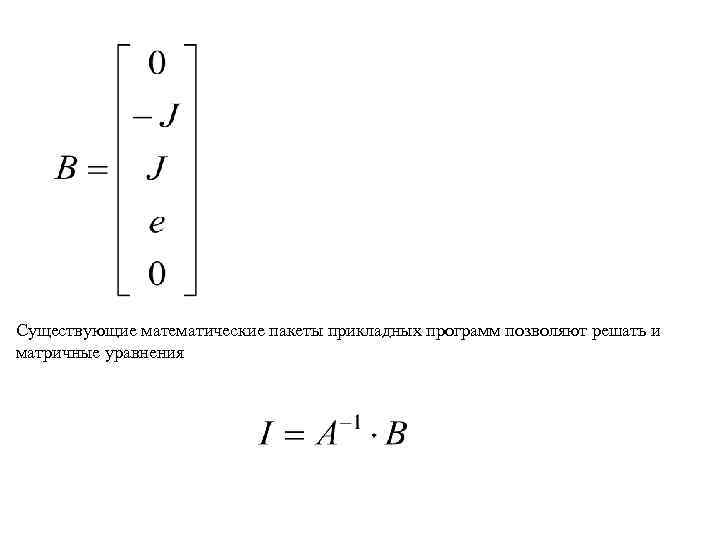 $B = \begin{bmatrix} 0 \\ -J \\ J \\ e \\ 0 \end{bmatrix}$

Существующие математические пакеты прикладных программ позволяют решать и матричные уравнения

$I = A^{-1} \cdot B$